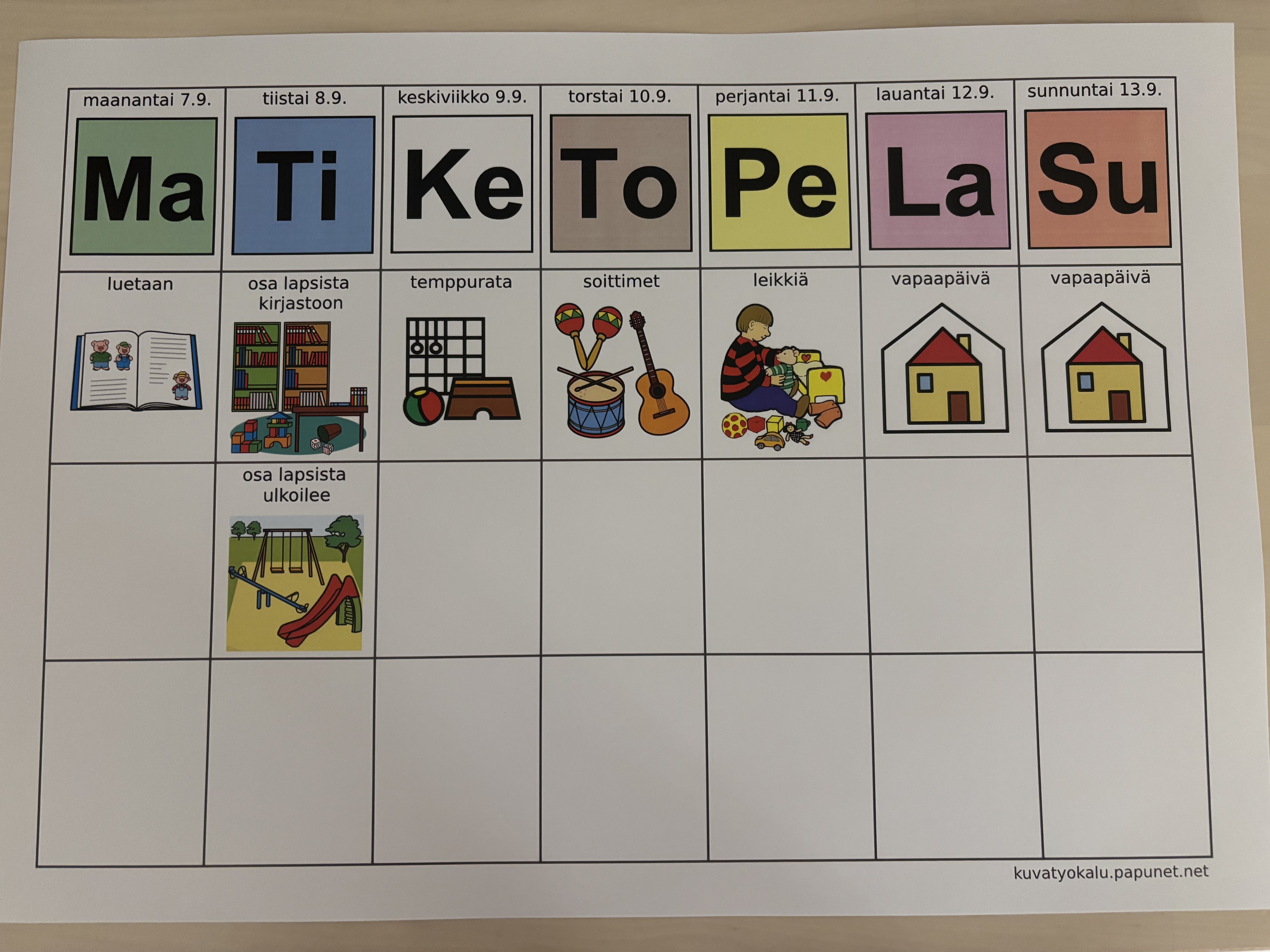 | maanantai 7.9. Ma | tiistai 8.9. Ti | keskiviikko 9.9. Ke | torstai 10.9. To | perjantai 11.9. Pe | lauantai 12.9. La | sunnuntai 13.9. Su |
|---|---|---|---|---|---|---|
| luetaan | osa lapsista kirjastoon | temppurata | soittimet | leikkiä | vapaapäivä | vapaapäivä |
|  | osa lapsista ulkoilee |  |  |  |  |  |
|  |  |  |  |  |  |  |

kuvatyokalu.papunet.net